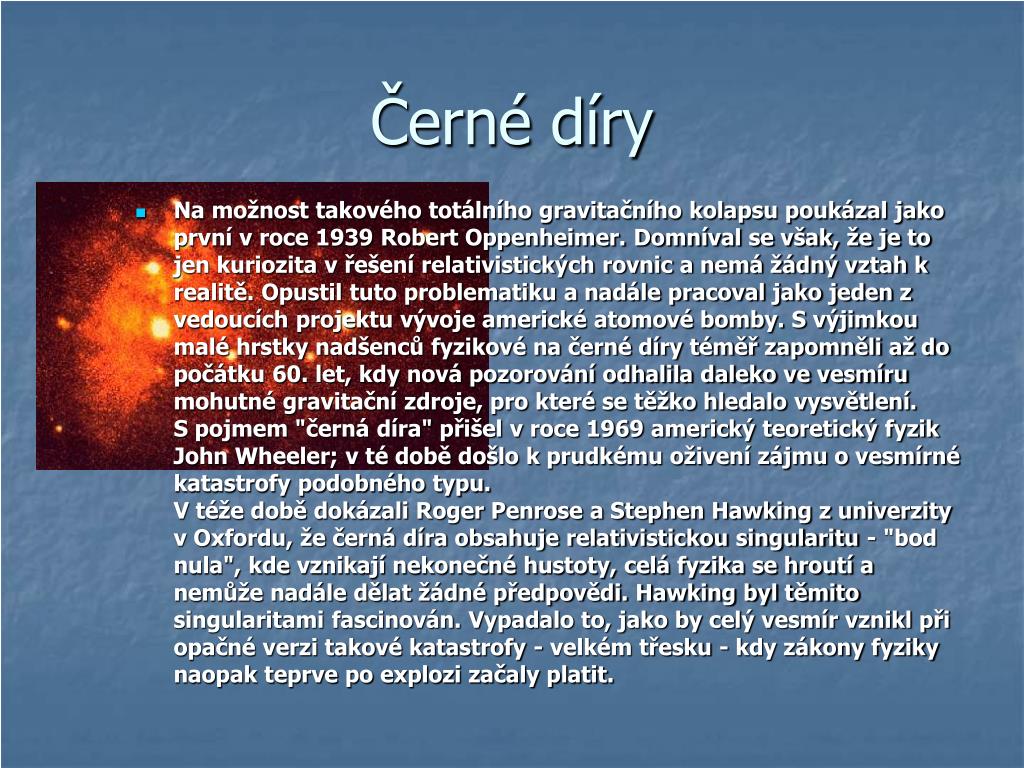 Černé díry

Na možnost takového totálního gravitačního kolapsu poukázal jako první v roce 1939 Robert Oppenheimer. Domníval se však, že je to jen kuriozita v řešení relativistických rovnic a nemá žádný vztah k realitě. Opustil tuto problematiku a nadále pracoval jako jeden z vedoucích projektu vývoje americké atomové bomby. S výjimkou malé hrstky nadšenců fyzikové na černé díry téměř zapomněli až do počátku 60. let, kdy nová pozorování odhalila daleko ve vesmíru mohutné gravitační zdroje, pro které se těžko hledalo vysvětlení.
S pojmem "černá díra" přišel v roce 1969 americký teoretický fyzik John Wheeler; v té době došlo k prudkému oživení zájmu o vesmírné katastrofy podobného typu.
V téže době dokázali Roger Penrose a Stephen Hawking z univerzity v Oxfordu, že černá díra obsahuje relativistickou singularitu - "bod nula", kde vznikají nekonečné hustoty, celá fyzika se hroutí a nemůže nadále dělat žádné předpovědi. Hawking byl těmito singularitami fascinován. Vypadalo to, jako by celý vesmír vznikl při opačné verzi takové katastrofy - velkém třesku - kdy zákony fyziky naopak teprve po explozi začaly platit.